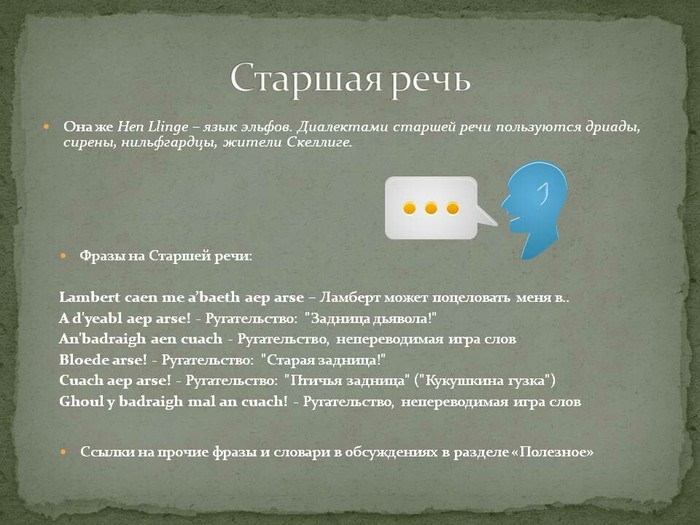 Старшая речь

Она же Hen Llinge – язык эльфов. Диалектами старшей речи пользуются дриады, сирены, нильфгардцы, жители Скеллиге.

Фразы на Старшей речи:

Lambert caen me a'baeth aep arse – Ламберт может поцеловать меня в..
A d'yeabl aep arse! - Ругательство: "Задница дьявола!"
An'badraigh aen cuach - Ругательство, непереводимая игра слов
Bloede arse! - Ругательство: "Старая задница!"
Cuach aep arse! - Ругательство: "Птичья задница" ("Кукушкина гузка")
Ghoul y badraigh mal an cuach! - Ругательство, непереводимая игра слов

Ссылки на прочие фразы и словари в обсуждениях в разделе «Полезное»